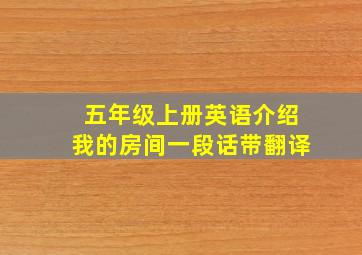 五年级上册英语介绍
我的房间一段话带翻译